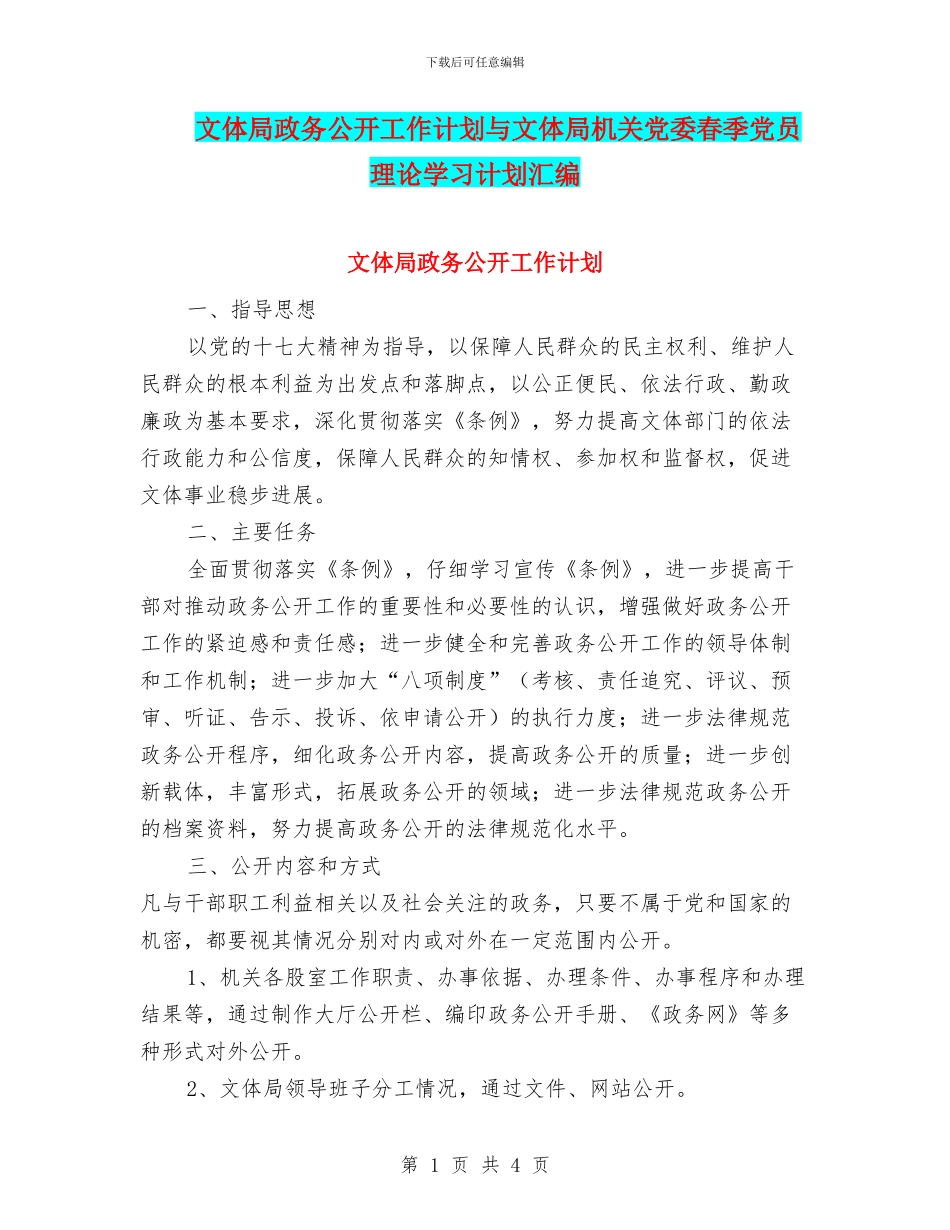 下载后可任意编辑

文体局政务公开工作计划与文体局机关党委春季党员理论学习计划汇编

文体局政务公开工作计划

一、指导思想

以党的十七大精神为指导，以保障人民群众的民主权利、维护人民群众的根本利益为出发点和落脚点，以公正便民、依法行政、勤政廉政为基本要求，深化贯彻落实《条例》，努力提高文体部门的依法行政能力和公信度，保障人民群众的知情权、参加权和监督权，促进文体事业稳步进展。

二、主要任务

全面贯彻落实《条例》，仔细学习宣传《条例》，进一步提高干部对推动政务公开工作的重要性和必要性的认识，增强做好政务公开工作的紧迫感和责任感；进一步健全和完善政务公开工作的领导体制和工作机制；进一步加大“八项制度”（考核、责任追究、评议、预审、听证、告示、投诉、依申请公开）的执行力度；进一步法律规范政务公开程序，细化政务公开内容，提高政务公开的质量；进一步创新载体，丰富形式，拓展政务公开的领域；进一步法律规范政务公开的档案资料，努力提高政务公开的法律规范化水平。

三、公开内容和方式

凡与干部职工利益相关以及社会关注的政务，只要不属于党和国家的机密，都要视其情况分别对内或对外在一定范围内公开。

1、机关各股室工作职责、办事依据、办理条件、办事程序和办理结果等，通过制作大厅公开栏、编印政务公开手册、《政务网》等多种形式对外公开。

2、文体局领导班子分工情况，通过文件、网站公开。

第 1 页 共 4 页